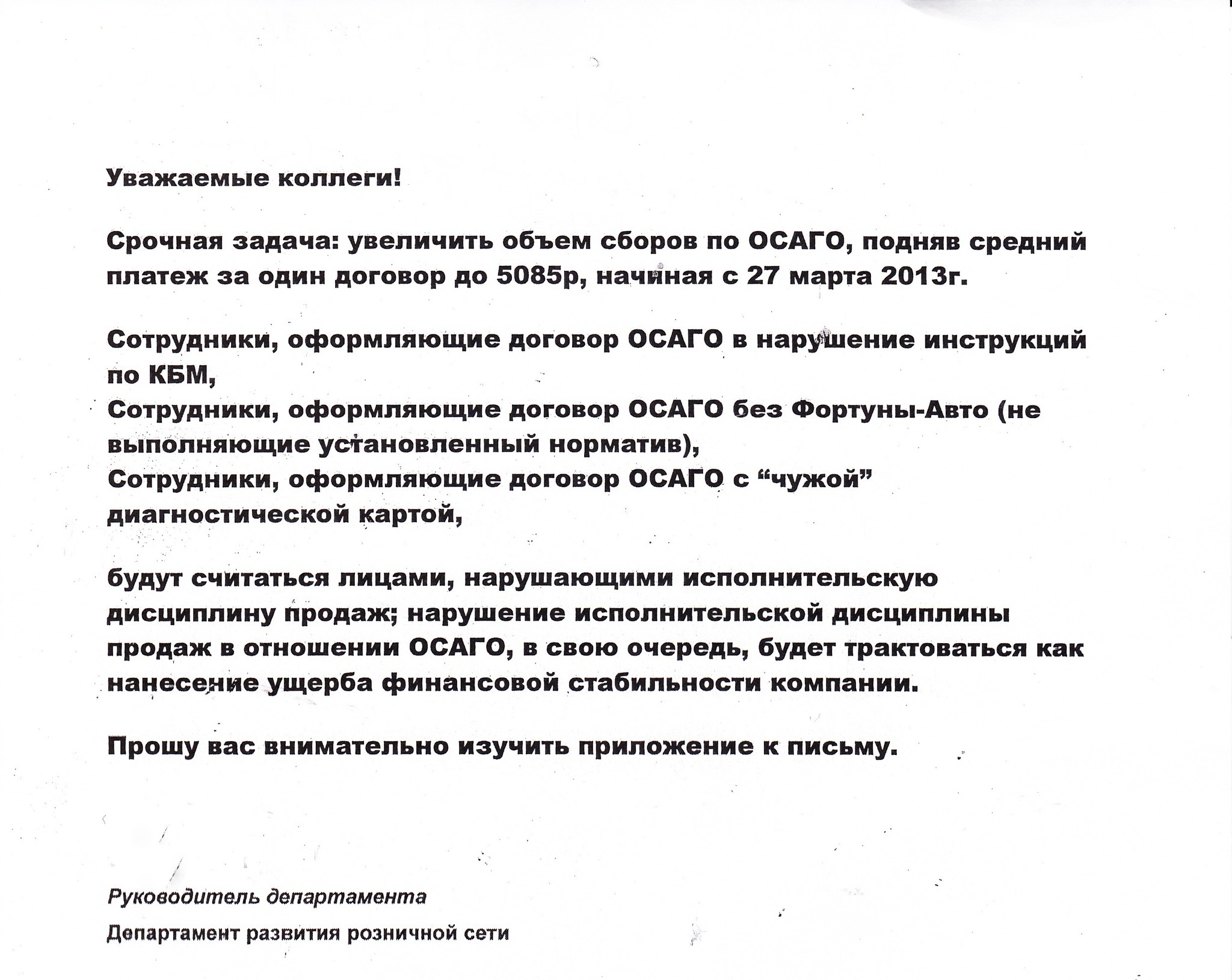 Уважаемые коллеги!

Срочная задача: увеличить объем сборов по ОСАГО, подняв средний платеж за один договор до 5085р, начиная с 27 марта 2013г.

Сотрудники, оформляющие договор ОСАГО в нарушение инструкций по КБМ,
Сотрудники, оформляющие договор ОСАГО без Фортуны-Авто (не выполняющие установленный норматив),
Сотрудники, оформляющие договор ОСАГО с “чужой” диагностической картой,

будут считаться лицами, нарушающими исполнительскую дисциплину продаж; нарушение исполнительской дисциплины продаж в отношении ОСАГО, в свою очередь, будет трактоваться как нанесение ущерба финансовой стабильности компании.

Прошу вас внимательно изучить приложение к письму.

Руководитель департамента
Департамент развития розничной сети